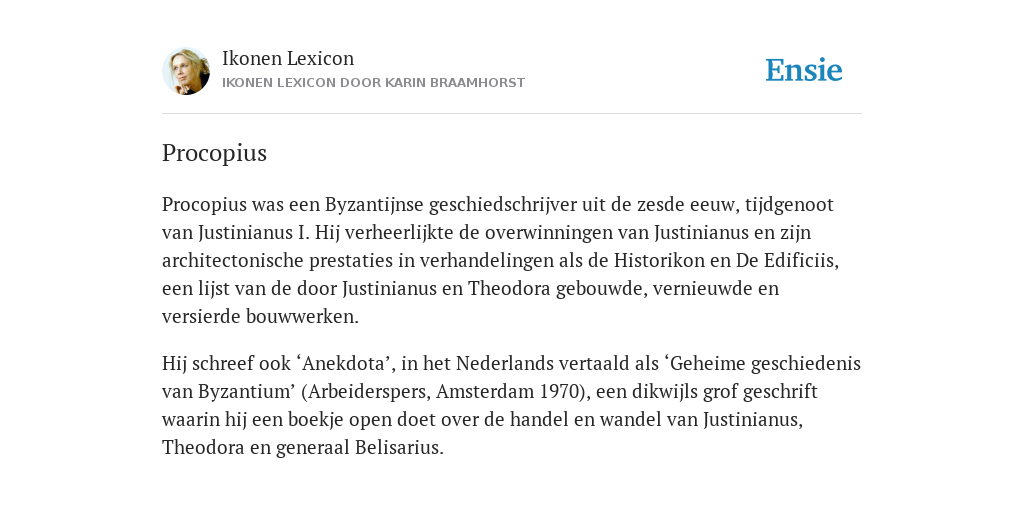 Ikonen Lexicon
IKONEN LEXICON DOOR KARIN BRAAMHORST

Ensie

Procopius

Procopius was een Byzantijnse geschiedschrijver uit de zesde eeuw, tijdgenoot van Justinianus I. Hij verheerlijkte de overwinningen van Justinianus en zijn architectonische prestaties in verhandelingen als de Historikon en De Edificiis, een lijst van de door Justinianus en Theodora gebouwde, vernieuwde en versierde bouwwerken.

Hij schreef ook ‘Anekdota’, in het Nederlands vertaald als ‘Geheime geschiedenis van Byzantium’ (Arbeiderspers, Amsterdam 1970), een dikwijls grof geschrift waarin hij een boekje open doet over de handel en wandel van Justinianus, Theodora en generaal Belisarius.